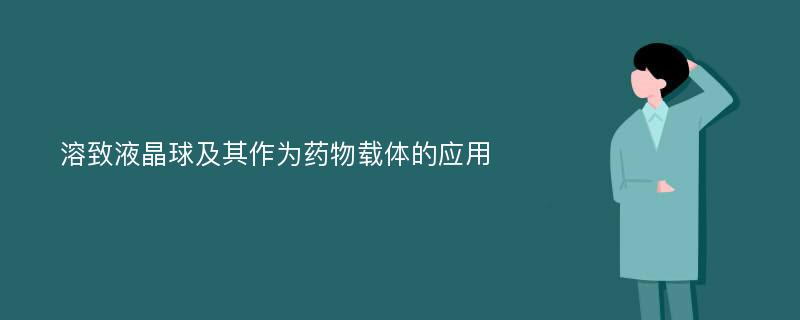 溶致液晶球及其作为药物载体的应用